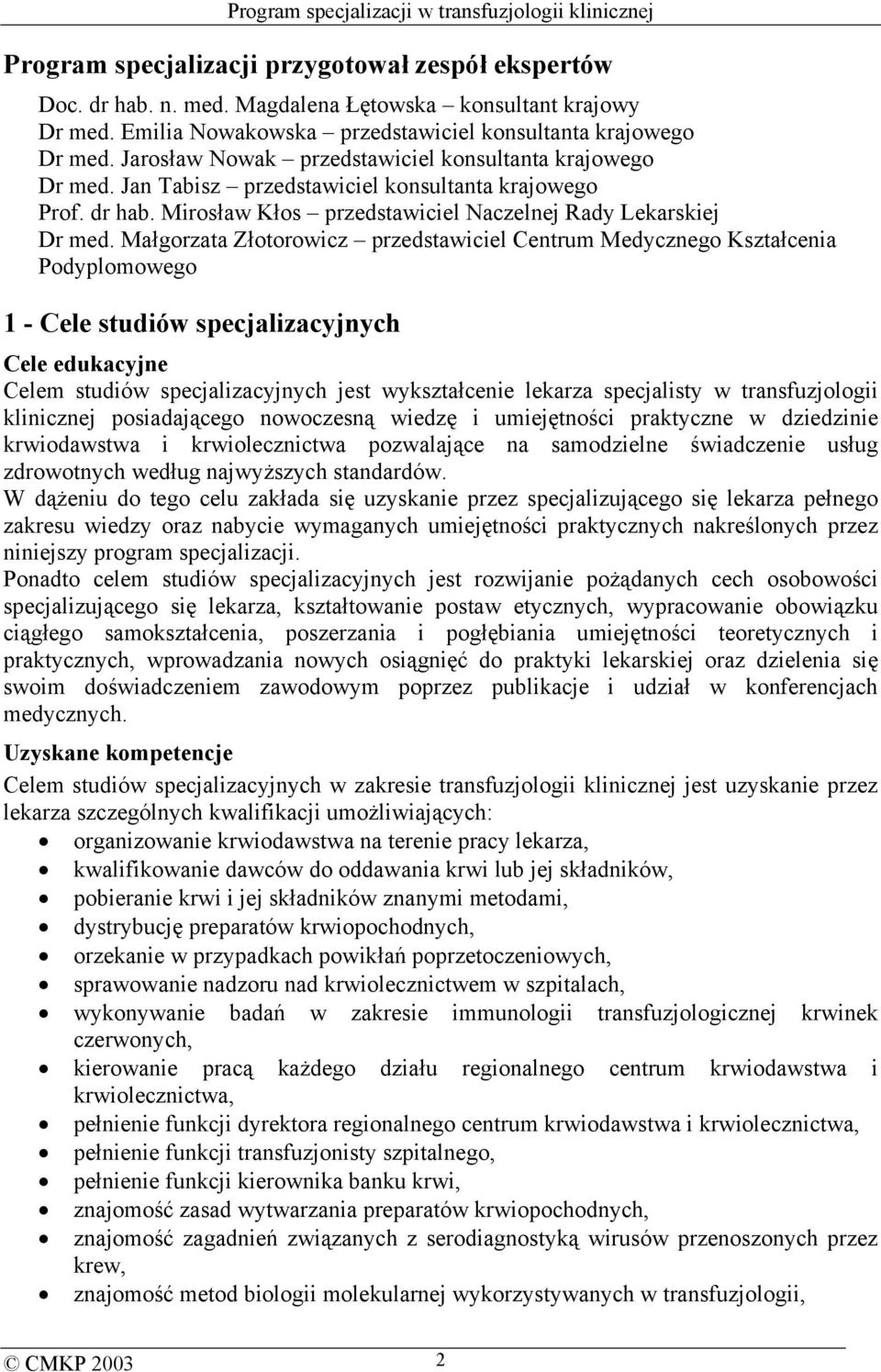 Program specjalizacji w transfuzjologii klinicznej

Program specjalizacji przygotował zespół ekspertów

Doc. dr hab. n. med. Magdalena Łętowska – konsultant krajowy
Dr med. Emilia Nowakowska – przedstawiciel konsultanta krajowego
Dr med. Jarosław Nowak – przedstawiciel konsultanta krajowego
Dr med. Jan Tabisz – przedstawiciel konsultanta krajowego
Prof. dr hab. Mirosław Kłos – przedstawiciel Naczelnej Rady Lekarskiej
Dr med. Małgorzata Złotorowicz – przedstawiciel Centrum Medycznego Kształcenia Podyplomowego

1 - Cele studiów specjalizacyjnych

Cele edukacyjne
Celem studiów specjalizacyjnych jest wykształcenie lekarza specjalisty w transfuzjologii klinicznej posiadającego nowoczesną wiedzę i umiejętności praktyczne w dziedzinie krwiodawstwa i krwiolecznictwa pozwalające na samodzielne świadczenie usług zdrowotnych według najwyższych standardów.
W dążeniu do tego celu zakłada się uzyskanie przez specjalizującego się lekarza pełnego zakresu wiedzy oraz nabycie wymaganych umiejętności praktycznych nakreślonych przez niniejszy program specjalizacji.
Ponadto celem studiów specjalizacyjnych jest rozwijanie pożądanych cech osobowości specjalizującego się lekarza, kształtowanie postaw etycznych, wypracowanie obowiązku ciągłego samokształcenia, poszerzania i pogłębiania umiejętności teoretycznych i praktycznych, wprowadzania nowych osiągnięć do praktyki lekarskiej oraz dzielenia się swoim doświadczeniem zawodowym poprzez publikacje i udział w konferencjach medycznych.

Uzyskane kompetencje
Celem studiów specjalizacyjnych w zakresie transfuzjologii klinicznej jest uzyskanie przez lekarza szczególnych kwalifikacji umożliwiających:
• organizowanie krwiodawstwa na terenie pracy lekarza,
• kwalifikowanie dawców do oddawania krwi lub jej składników,
• pobieranie krwi i jej składników znanymi metodami,
• dystrybucję preparatów krwiopochodnych,
• orzekanie w przypadkach powikłań poprzetoczeniowych,
• sprawowanie nadzoru nad krwiolecznictwem w szpitalach,
• wykonywanie badań w zakresie immunologii transfuzjologicznej krwinek czerwonych,
• kierowanie pracą każdego działu regionalnego centrum krwiodawstwa i krwiolecznictwa,
• pełnienie funkcji dyrektora regionalnego centrum krwiodawstwa i krwiolecznictwa,
• pełnienie funkcji transfuzjonisty szpitalnego,
• pełnienie funkcji kierownika banku krwi,
• znajomość zasad wytwarzania preparatów krwiopochodnych,
• znajomość zagadnień związanych z serodiagnostyką wirusów przenoszonych przez krew,
• znajomość metod biologii molekularnej wykorzystywanych w transfuzjologii,

© CMKP 2003 2